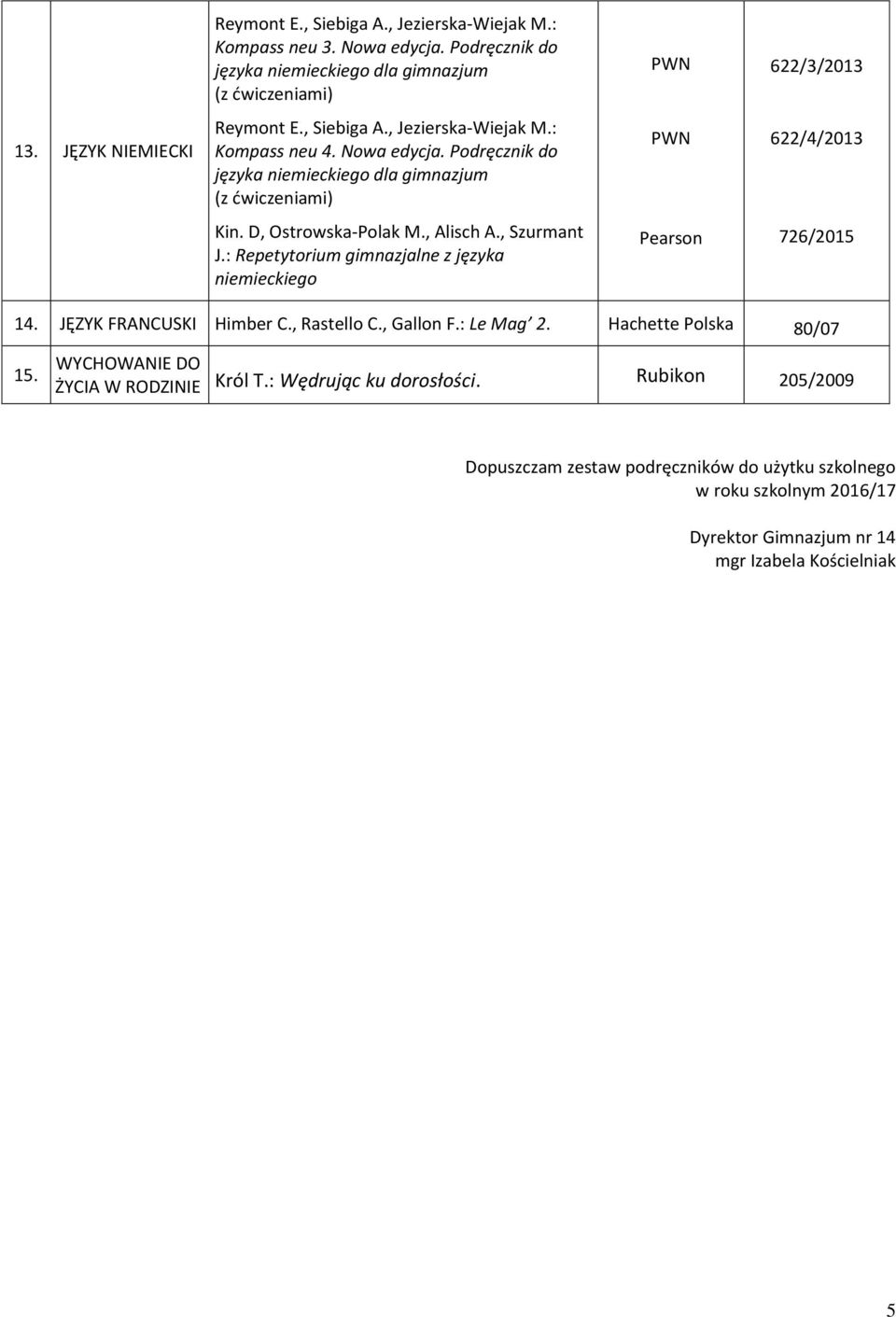 | | | | | |
|---|---|---|---|---|
| 13. | JĘZYK NIEMIECKI | Reymont E., Siebiga A., Jezierska-Wiejak M.: Kompass neu 3. Nowa edycja. Podręcznik do języka niemieckiego dla gimnazjum (z ćwiczeniami) | PWN | 622/3/2013 |
| | | Reymont E., Siebiga A., Jezierska-Wiejak M.: Kompass neu 4. Nowa edycja. Podręcznik do języka niemieckiego dla gimnazjum (z ćwiczeniami) | PWN | 622/4/2013 |
| | | Kin. D, Ostrowska-Polak M., Alisch A., Szurmant J.: Repetytorium gimnazjalne z języka niemieckiego | Pearson | 726/2015 |
| 14. | JĘZYK FRANCUSKI | Himber C., Rastello C., Gallon F.: Le Mag' 2. | Hachette Polska | 80/07 |
| 15. | WYCHOWANIE DO ŻYCIA W RODZINIE | Król T.: Wędrując ku dorosłości. | Rubikon | 205/2009 |

Dopuszczam zestaw podręczników do użytku szkolnego w roku szkolnym 2016/17

Dyrektor Gimnazjum nr 14
mgr Izabela Kościelniak

5